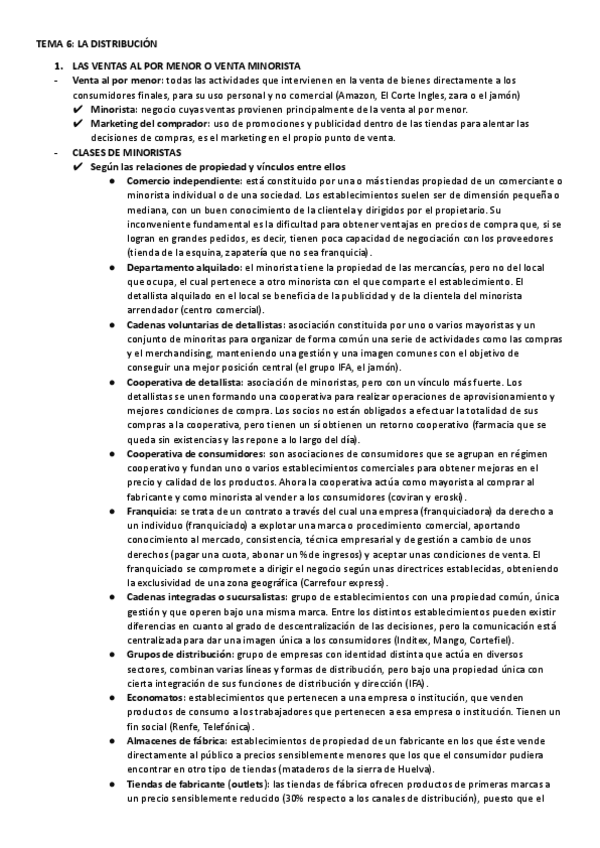 TEMA 6: LA DISTRIBUCIÓN

1. LAS VENTAS AL POR MENOR O VENTA MINORISTA

- Venta al por menor: todas las actividades que intervienen en la venta de bienes directamente a los consumidores finales, para su uso personal y no comercial (Amazon, El Corte Ingles, zara o el jamón)
  ✔ Minorista: negocio cuyas ventas provienen principalmente de la venta al por menor.
  ✔ Marketing del comprador: uso de promociones y publicidad dentro de las tiendas para alentar las decisiones de compras, es el marketing en el propio punto de venta.
- CLASES DE MINORISTAS
  ✔ Según las relaciones de propiedad y vínculos entre ellos
    ● Comercio independiente: está constituido por una o más tiendas propiedad de un comerciante o minorista individual o de una sociedad. Los establecimientos suelen ser de dimensión pequeña o mediana, con un buen conocimiento de la clientela y dirigidos por el propietario. Su inconveniente fundamental es la dificultad para obtener ventajas en precios de compra que, si se logran en grandes pedidos, es decir, tienen poca capacidad de negociación con los proveedores (tienda de la esquina, zapatería que no sea franquicia).
    ● Departamento alquilado: el minorista tiene la propiedad de las mercancías, pero no del local que ocupa, el cual pertenece a otro minorista con el que comparte el establecimiento. El detallista alquilado en el local se beneficia de la publicidad y de la clientela del minorista arrendador (centro comercial).
    ● Cadenas voluntarias de detallistas: asociación constituida por uno o varios mayoristas y un conjunto de minoritas para organizar de forma común una serie de actividades como las compras y el merchandising, manteniendo una gestión y una imagen comunes con el objetivo de conseguir una mejor posición central (el grupo IFA, el jamón).
    ● Cooperativa de detallista: asociación de minoristas, pero con un vínculo más fuerte. Los detallistas se unen formando una cooperativa para realizar operaciones de aprovisionamiento y mejores condiciones de compra. Los socios no están obligados a efectuar la totalidad de sus compras a la cooperativa, pero tienen un sí obtienen un retorno cooperativo (farmacia que se queda sin existencias y las repone a lo largo del día).
    ● Cooperativa de consumidores: son asociaciones de consumidores que se agrupan en régimen cooperativo y fundan uno o varios establecimientos comerciales para obtener mejoras en el precio y calidad de los productos. Ahora la cooperativa actúa como mayorista al comprar al fabricante y como minorista al vender a los consumidores (coviran y eroski).
    ● Franquicia: se trata de un contrato a través del cual una empresa (franquiciadora) da derecho a un individuo (franquiciado) a explotar una marca o procedimiento comercial, aportando conocimiento al mercado, consistencia, técnica empresarial y de gestión a cambio de unos derechos (pagar una cuota, abonar un % de ingresos) y aceptar unas condiciones de venta. El franquiciado se compromete a dirigir el negocio según unas directrices establecidas, obteniendo la exclusividad de una zona geográfica (Carrefour express).
    ● Cadenas integradas o sucursalistas: grupo de establecimientos con una propiedad común, única gestión y que operen bajo una misma marca. Entre los distintos establecimientos pueden existir diferencias en cuanto al grado de descentralización de las decisiones, pero la comunicación está centralizada para dar una imagen única a los consumidores (Inditex, Mango, Cortefiel).
    ● Grupos de distribución: grupo de empresas con identidad distinta que actúa en diversos sectores, combinan varias líneas y formas de distribución, pero bajo una propiedad única con cierta integración de sus funciones de distribución y dirección (IFA).
    ● Economatos: establecimientos que pertenecen a una empresa o institución, que venden productos de consumo a los trabajadores que pertenecen a esa empresa o institución. Tienen un fin social (Renfe, Telefónica).
    ● Almacenes de fábrica: establecimientos de propiedad de un fabricante en los que éste vende directamente al público a precios sensiblemente menores que los que el consumidor pudiera encontrar en otro tipo de tiendas (mataderos de la sierra de Huelva).
    ● Tiendas de fabricante (outlets): las tiendas de fábrica ofrecen productos de primeras marcas a un precio sensiblemente reducido (30% respecto a los canales de distribución), puesto que el